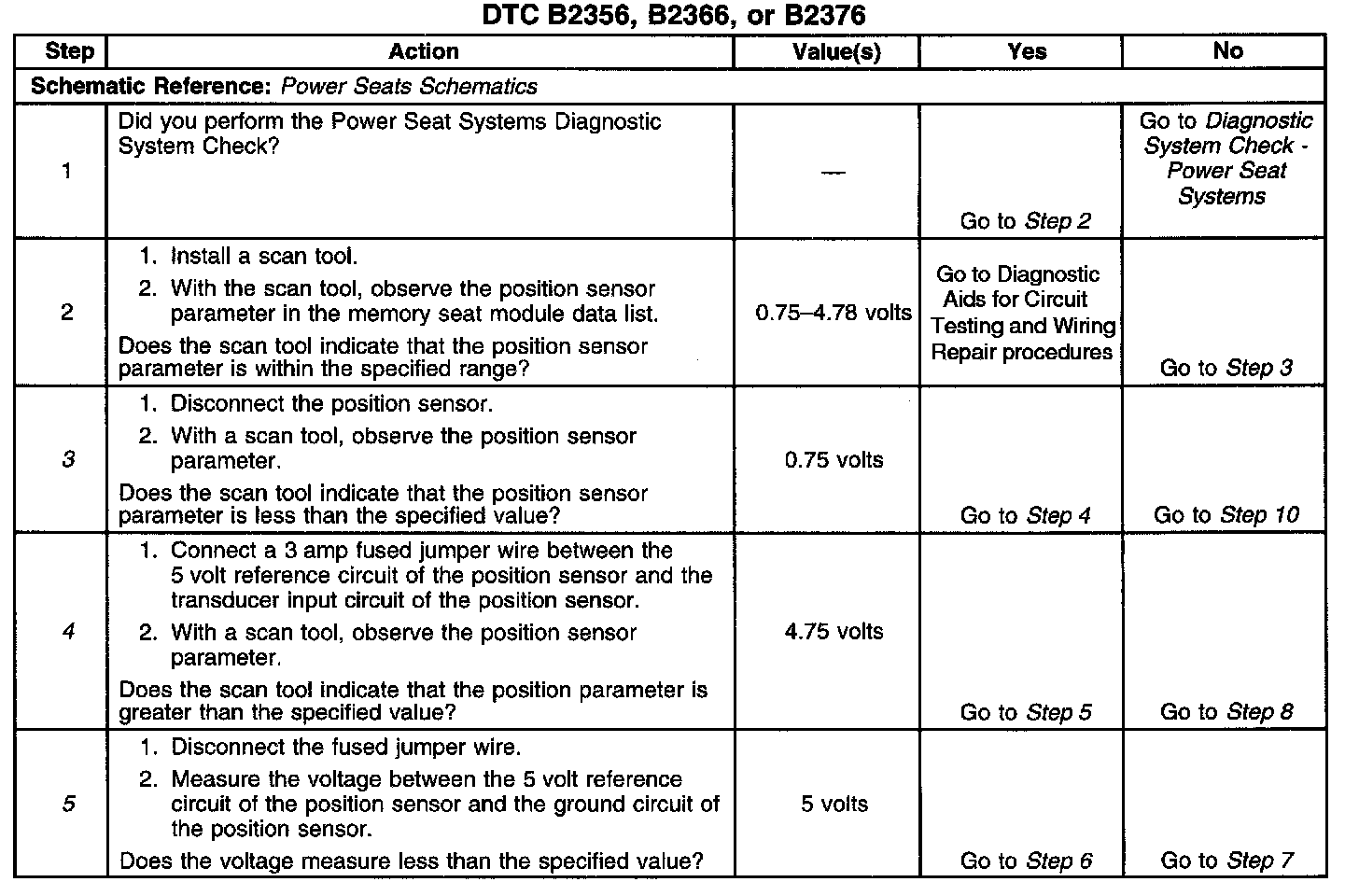 DTC B2356, B2366, or B2376

| Step | Action | Value(s) | Yes | No |
|---|---|---|---|---|
| Schematic Reference: Power Seats Schematics | | | | |
| 1 | Did you perform the Power Seat Systems Diagnostic System Check? | — | Go to Step 2 | Go to Diagnostic System Check - Power Seat Systems |
| 2 | 1. Install a scan tool. 2. With the scan tool, observe the position sensor parameter in the memory seat module data list. Does the scan tool indicate that the position sensor parameter is within the specified range? | 0.75–4.78 volts | Go to Diagnostic Aids for Circuit Testing and Wiring Repair procedures | Go to Step 3 |
| 3 | 1. Disconnect the position sensor. 2. With a scan tool, observe the position sensor parameter. Does the scan tool indicate that the position sensor parameter is less than the specified value? | 0.75 volts | Go to Step 4 | Go to Step 10 |
| 4 | 1. Connect a 3 amp fused jumper wire between the 5 volt reference circuit of the position sensor and the transducer input circuit of the position sensor. 2. With a scan tool, observe the position sensor parameter. Does the scan tool indicate that the position parameter is greater than the specified value? | 4.75 volts | Go to Step 5 | Go to Step 8 |
| 5 | 1. Disconnect the fused jumper wire. 2. Measure the voltage between the 5 volt reference circuit of the position sensor and the ground circuit of the position sensor. Does the voltage measure less than the specified value? | 5 volts | Go to Step 6 | Go to Step 7 |